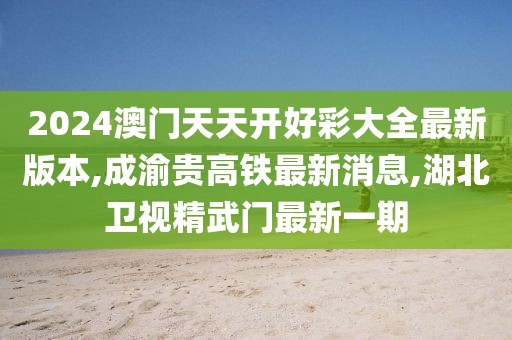 2024澳门天天开好彩大全最新版本,成渝贵高铁最新消息,湖北卫视精武门最新一期